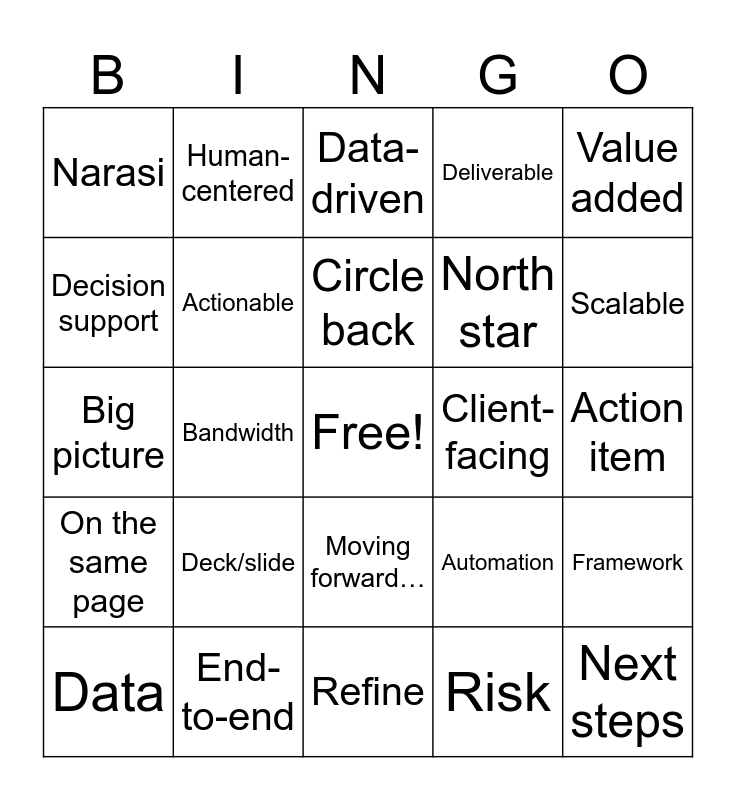 | B | I | N | G | O |
|---|---|---|---|---|
| Narasi | Human-centered | Data-driven | Deliverable | Value added |
| Decision support | Actionable | Circle back | North star | Scalable |
| Big picture | Bandwidth | Free! | Client-facing | Action item |
| On the same page | Deck/slide | Moving forward… | Automation | Framework |
| Data | End-to-end | Refine | Risk | Next steps |